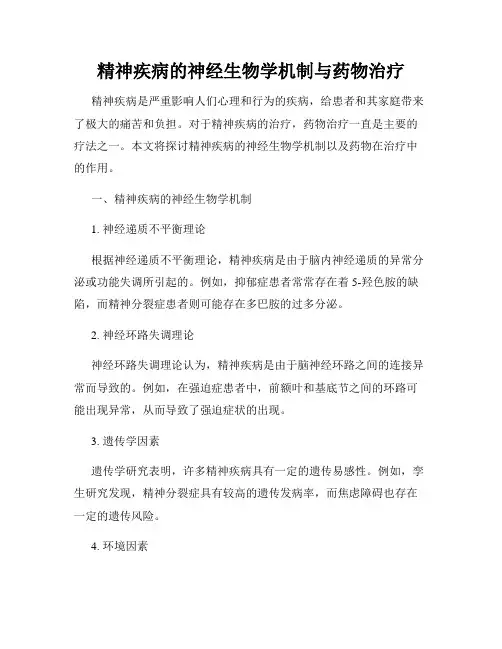 精神疾病的神经生物学机制与药物治疗

精神疾病是严重影响人们心理和行为的疾病，给患者和其家庭带来了极大的痛苦和负担。对于精神疾病的治疗，药物治疗一直是主要的疗法之一。本文将探讨精神疾病的神经生物学机制以及药物在治疗中的作用。

一、精神疾病的神经生物学机制

1. 神经递质不平衡理论

根据神经递质不平衡理论，精神疾病是由于脑内神经递质的异常分泌或功能失调所引起的。例如，抑郁症患者常常存在着5-羟色胺的缺陷，而精神分裂症患者则可能存在多巴胺的过多分泌。

2. 神经环路失调理论

神经环路失调理论认为，精神疾病是由于脑神经环路之间的连接异常而导致的。例如，在强迫症患者中，前额叶和基底节之间的环路可能出现异常，从而导致了强迫症状的出现。

3. 遗传学因素

遗传学研究表明，许多精神疾病具有一定的遗传易感性。例如，孪生研究发现，精神分裂症具有较高的遗传发病率，而焦虑障碍也存在一定的遗传风险。

4. 环境因素